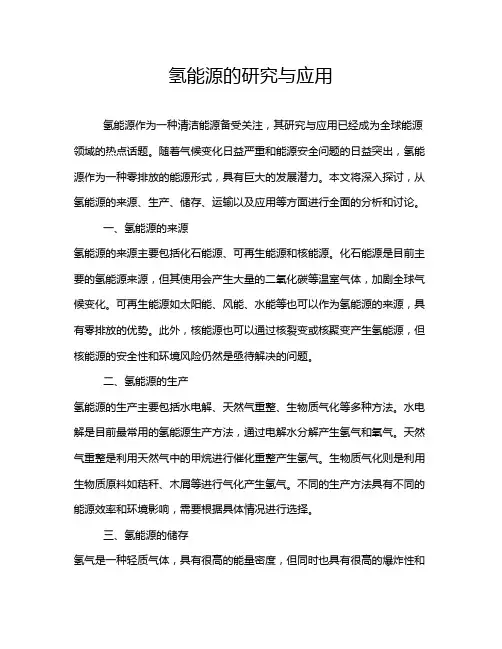 氢能源的研究与应用

氢能源作为一种清洁能源备受关注，其研究与应用已经成为全球能源领域的热点话题。随着气候变化日益严重和能源安全问题的日益突出，氢能源作为一种零排放的能源形式，具有巨大的发展潜力。本文将深入探讨，从氢能源的来源、生产、储存、运输以及应用等方面进行全面的分析和讨论。

一、氢能源的来源

氢能源的来源主要包括化石能源、可再生能源和核能源。化石能源是目前主要的氢能源来源，但其使用会产生大量的二氧化碳等温室气体，加剧全球气候变化。可再生能源如太阳能、风能、水能等也可以作为氢能源的来源，具有零排放的优势。此外，核能源也可以通过核裂变或核聚变产生氢能源，但核能源的安全性和环境风险仍然是亟待解决的问题。

二、氢能源的生产

氢能源的生产主要包括水电解、天然气重整、生物质气化等多种方法。水电解是目前最常用的氢能源生产方法，通过电解水分解产生氢气和氧气。天然气重整是利用天然气中的甲烷进行催化重整产生氢气。生物质气化则是利用生物质原料如秸秆、木屑等进行气化产生氢气。不同的生产方法具有不同的能源效率和环境影响，需要根据具体情况进行选择。

三、氢能源的储存

氢气是一种轻质气体，具有很高的能量密度，但同时也具有很高的爆炸性和